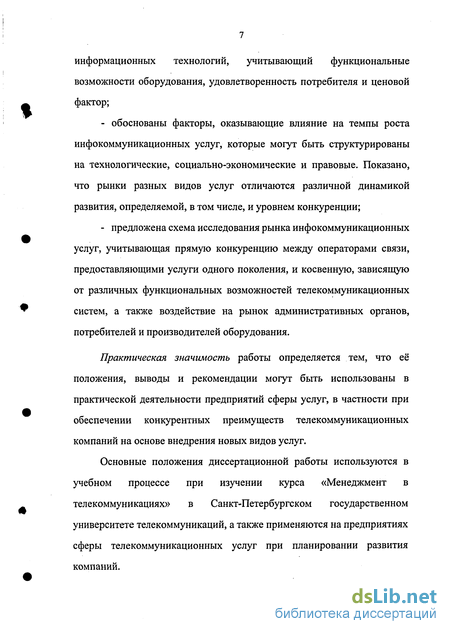 7

информационных технологий, учитывающий функциональные возможности оборудования, удовлетворенность потребителя и ценовой фактор;

- обоснованы факторы, оказывающие влияние на темпы роста инфокоммуникационных услуг, которые могут быть структурированы на технологические, социально-экономические и правовые. Показано, что рынки разных видов услуг отличаются различной динамикой развития, определяемой, в том числе, и уровнем конкуренции;

- предложена схема исследования рынка инфокоммуникационных услуг, учитывающая прямую конкуренцию между операторами связи, предоставляющими услуги одного поколения, и косвенную, зависящую от различных функциональных возможностей телекоммуникационных систем, а также воздействие на рынок административных органов, потребителей и производителей оборудования.

Практическая значимость работы определяется тем, что её положения, выводы и рекомендации могут быть использованы в практической деятельности предприятий сферы услуг, в частности при обеспечении конкурентных преимуществ телекоммуникационных компаний на основе внедрения новых видов услуг.

Основные положения диссертационной работы используются в учебном процессе при изучении курса «Менеджмент в телекоммуникациях» в Санкт-Петербургском государственном университете телекоммуникаций, а также применяются на предприятиях сферы телекоммуникационных услуг при планировании развития компаний.

dsLib.net
библиотека диссертаций